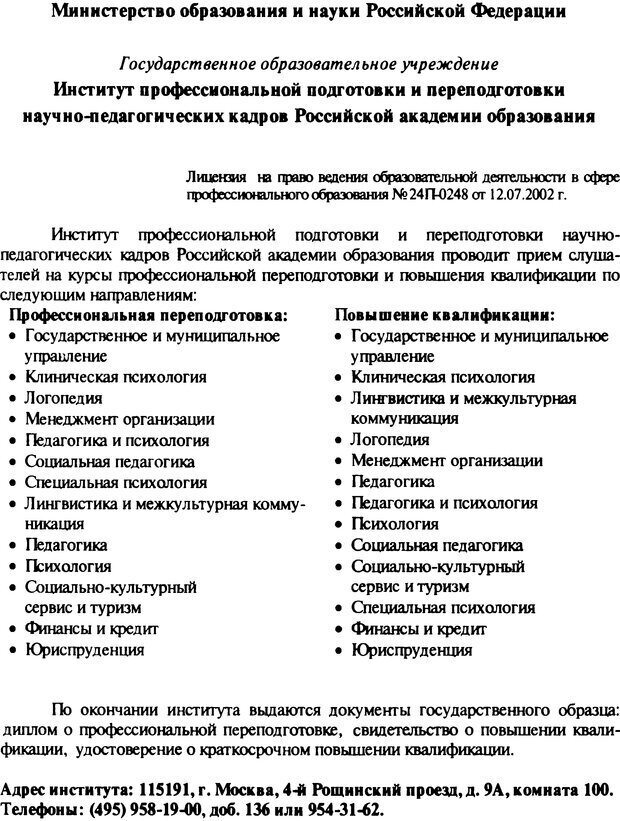 Министерство образования и науки Российской Федерации

Государственное образовательное учреждение
Институт профессиональной подготовки и переподготовки научно-педагогических кадров Российской академии образования

Лицензия на право ведения образовательной деятельности в сфере профессионального образования № 24П-0248 от 12.07.2002 г.

Институт профессиональной подготовки и переподготовки научно-педагогических кадров Российской академии образования проводит прием слушателей на курсы профессиональной переподготовки и повышения квалификации по следующим направлениям:

Профессиональная переподготовка:
• Государственное и муниципальное управление
• Клиническая психология
• Логопедия
• Менеджмент организации
• Педагогика и психология
• Социальная педагогика
• Специальная психология
• Лингвистика и межкультурная коммуникация
• Педагогика
• Психология
• Социально-культурный сервис и туризм
• Финансы и кредит
• Юриспруденция

Повышение квалификации:
• Государственное и муниципальное управление
• Клиническая психология
• Лингвистика и межкультурная коммуникация
• Логопедия
• Менеджмент организации
• Педагогика
• Педагогика и психология
• Психология
• Социальная педагогика
• Социально-культурный сервис и туризм
• Специальная психология
• Финансы и кредит
• Юриспруденция

По окончании института выдаются документы государственного образца: диплом о профессиональной переподготовке, свидетельство о повышении квалификации, удостоверение о краткосрочном повышении квалификации.

Адрес института: 115191, г. Москва, 4-й Рощинский проезд, д. 9А, комната 100.
Телефоны: (495) 958-19-00, доб. 136 или 954-31-62.